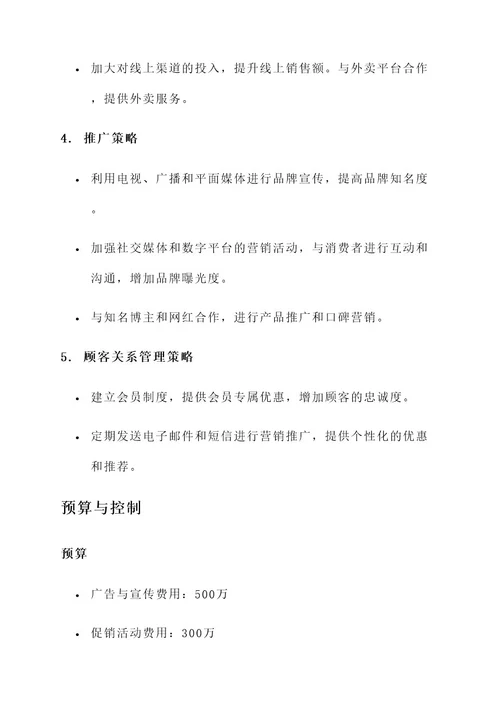 • 加大对线上渠道的投入，提升线上销售额。与外卖平台合作，提供外卖服务。

4. 推广策略

• 利用电视、广播和平面媒体进行品牌宣传，提高品牌知名度。

• 加强社交媒体和数字平台的营销活动，与消费者进行互动和沟通，增加品牌曝光度。

• 与知名博主和网红合作，进行产品推广和口碑营销。

5. 顾客关系管理策略

• 建立会员制度，提供会员专属优惠，增加顾客的忠诚度。

• 定期发送电子邮件和短信进行营销推广，提供个性化的优惠和推荐。

预算与控制

预算

• 广告与宣传费用：500万

• 促销活动费用：300万